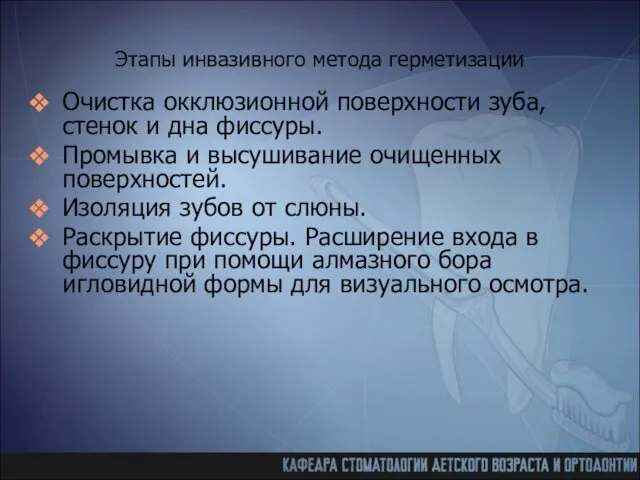 Этапы инвазивного метода герметизации

❖ Очистка окклюзионной поверхности зуба, стенок и дна фиссуры.
❖ Промывка и высушивание очищенных поверхностей.
❖ Изоляция зубов от слюны.
❖ Раскрытие фиссуры. Расширение входа в фиссуру при помощи алмазного бора игловидной формы для визуального осмотра.

КАФЕДРА СТОМАТОЛОГИИ ДЕТСКОГО ВОЗРАСТА И ОРТОДОНТИИ